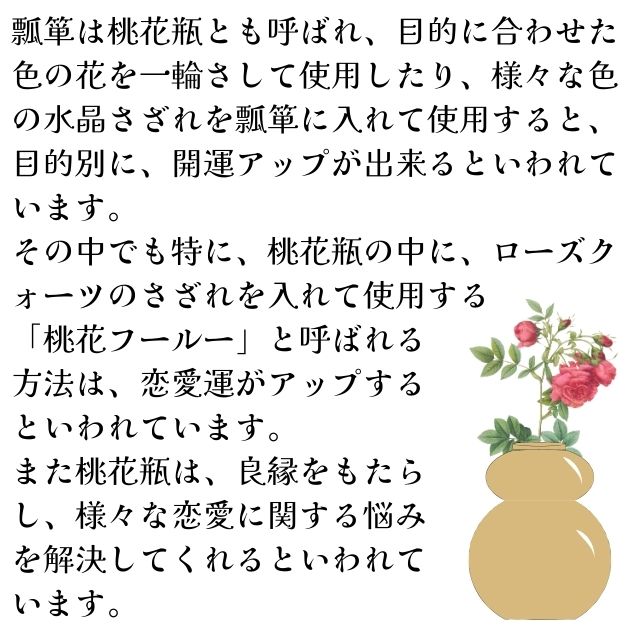 瓢箪は桃花瓶とも呼ばれ、目的に合わせた色の花を一輪さして使用したり、様々な色の水晶さざれを瓢箪に入れて使用すると、目的別に、開運アップが出来るといわれています。
その中でも特に、桃花瓶の中に、ローズクォーツのさざれを入れて使用する「桃花フールー」と呼ばれる方法は、恋愛運がアップするといわれています。
また桃花瓶は、良縁をもたらし、様々な恋愛に関する悩みを解決してくれるといわれています。